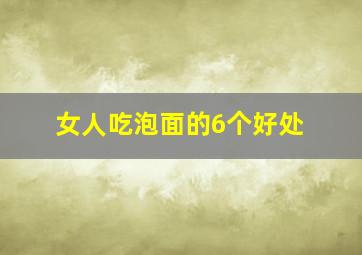 女人吃泡面的6个好处